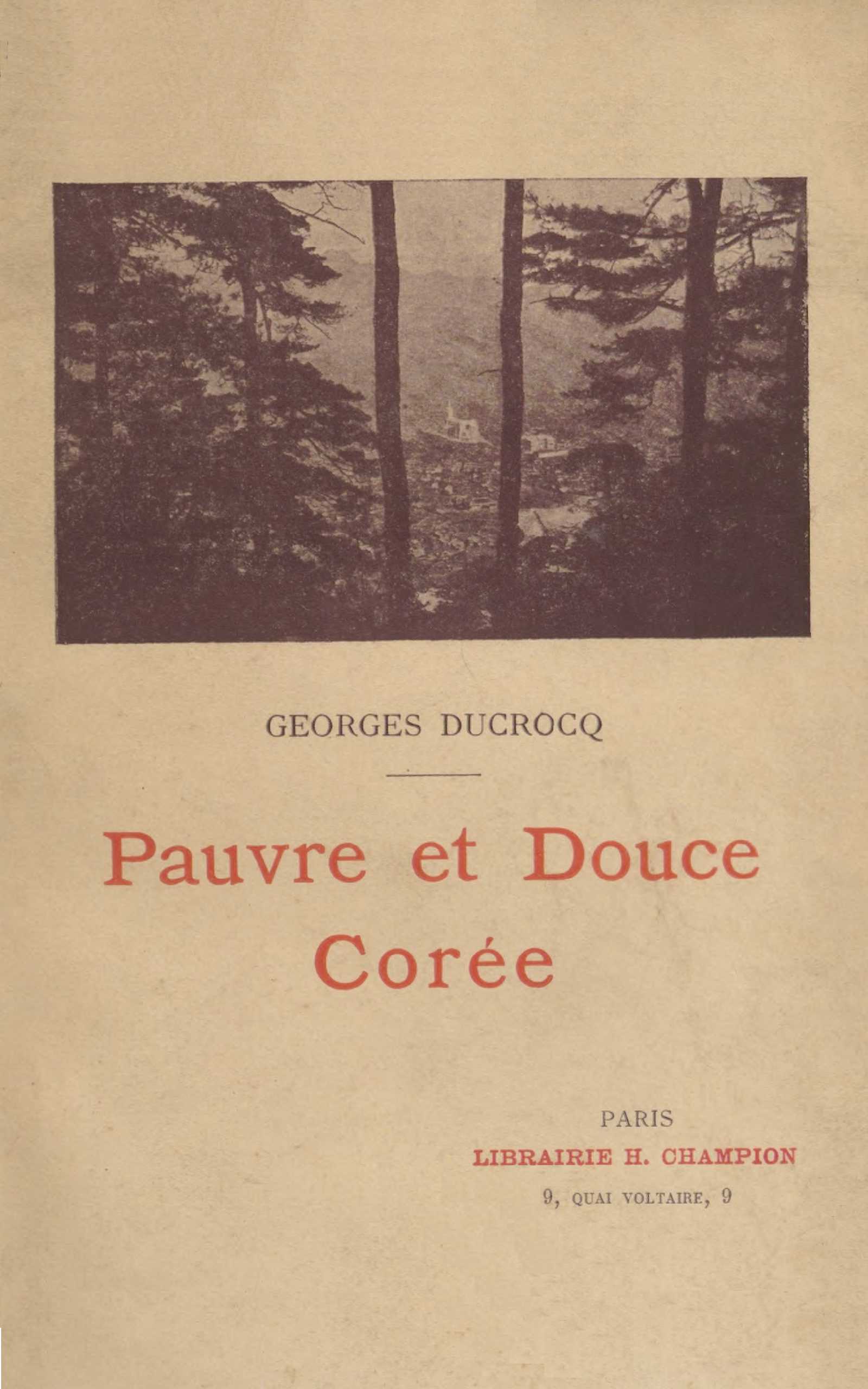 GEORGES DUCROCQ

Pauvre et Douce Corée

PARIS
LIBRAIRIE H. CHAMPION
9, QUAI VOLTAIRE, 9